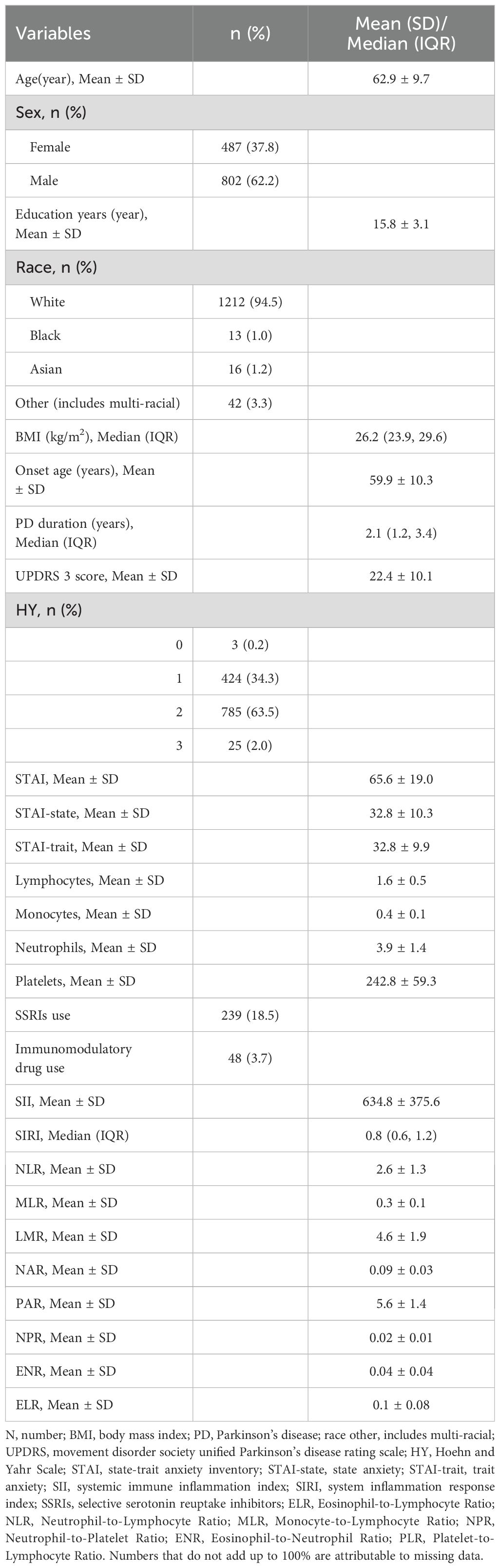 | Variables | n (%) | Mean (SD)/ Median (IQR) |
|---|---|---|
| Age(year), Mean ± SD | | 62.9 ± 9.7 |
| Sex, n (%) | | |
| Female | 487 (37.8) | |
| Male | 802 (62.2) | |
| Education years (year), Mean ± SD | | 15.8 ± 3.1 |
| Race, n (%) | | |
| White | 1212 (94.5) | |
| Black | 13 (1.0) | |
| Asian | 16 (1.2) | |
| Other (includes multi-racial) | 42 (3.3) | |
| BMI (kg/m$^2$), Median (IQR) | | 26.2 (23.9, 29.6) |
| Onset age (years), Mean ± SD | | 59.9 ± 10.3 |
| PD duration (years), Median (IQR) | | 2.1 (1.2, 3.4) |
| UPDRS 3 score, Mean ± SD | | 22.4 ± 10.1 |
| HY, n (%) | | |
| 0 | 3 (0.2) | |
| 1 | 424 (34.3) | |
| 2 | 785 (63.5) | |
| 3 | 25 (2.0) | |
| STAI, Mean ± SD | | 65.6 ± 19.0 |
| STAI-state, Mean ± SD | | 32.8 ± 10.3 |
| STAI-trait, Mean ± SD | | 32.8 ± 9.9 |
| Lymphocytes, Mean ± SD | | 1.6 ± 0.5 |
| Monocytes, Mean ± SD | | 0.4 ± 0.1 |
| Neutrophils, Mean ± SD | | 3.9 ± 1.4 |
| Platelets, Mean ± SD | | 242.8 ± 59.3 |
| SSRIs use | 239 (18.5) | |
| Immunomodulatory drug use | 48 (3.7) | |
| SII, Mean ± SD | | 634.8 ± 375.6 |
| SIRI, Median (IQR) | | 0.8 (0.6, 1.2) |
| NLR, Mean ± SD | | 2.6 ± 1.3 |
| MLR, Mean ± SD | | 0.3 ± 0.1 |
| LMR, Mean ± SD | | 4.6 ± 1.9 |
| NAR, Mean ± SD | | 0.09 ± 0.03 |
| PAR, Mean ± SD | | 5.6 ± 1.4 |
| NPR, Mean ± SD | | 0.02 ± 0.01 |
| ENR, Mean ± SD | | 0.04 ± 0.04 |
| ELR, Mean ± SD | | 0.1 ± 0.08 |

N, number; BMI, body mass index; PD, Parkinson's disease; race other, includes multi-racial; UPDRS, movement disorder society unified Parkinson's disease rating scale; HY, Hoehn and Yahr Scale; STAI, state-trait anxiety inventory; STAI-state, state anxiety; STAI-trait, trait anxiety; SII, systemic immune inflammation index; SIRI, system inflammation response index; SSRIs, selective serotonin reuptake inhibitors; ELR, Eosinophil-to-Lymphocyte Ratio; NLR, Neutrophil-to-Lymphocyte Ratio; MLR, Monocyte-to-Lymphocyte Ratio; NPR, Neutrophil-to-Platelet Ratio; ENR, Eosinophil-to-Neutrophil Ratio; PLR, Platelet-to-Lymphocyte Ratio. Numbers that do not add up to 100% are attributable to missing data.